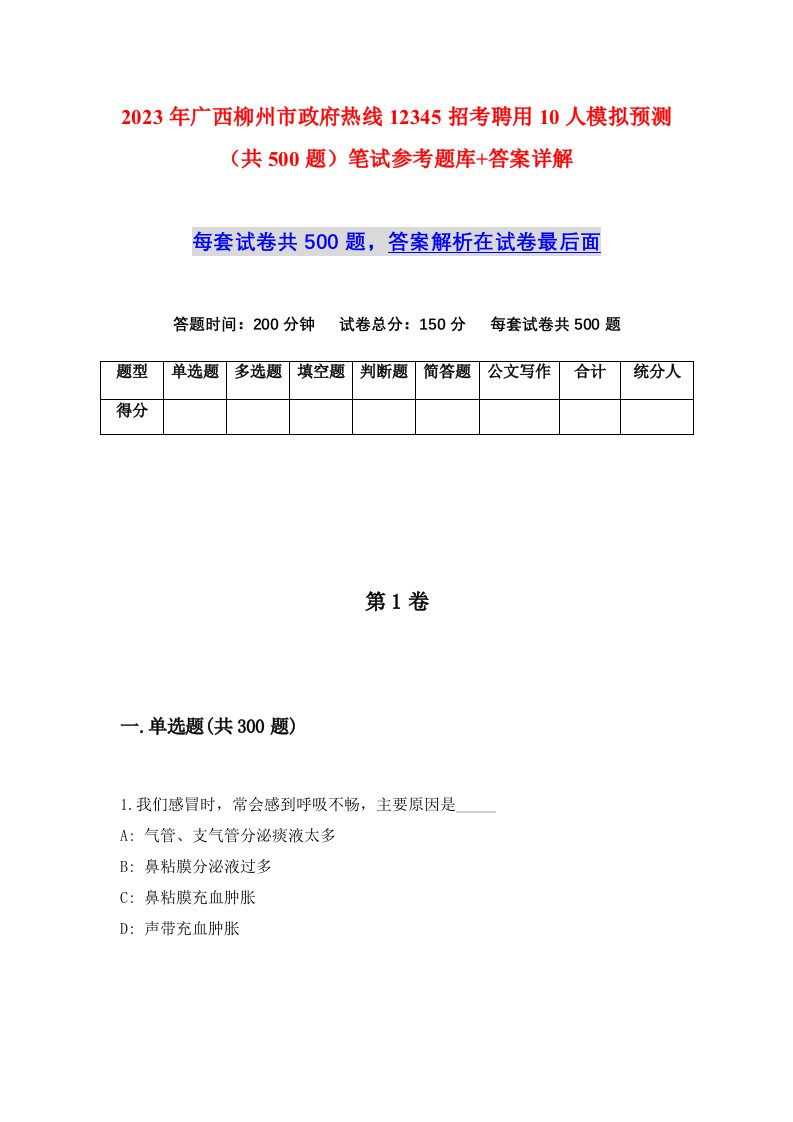 2023年广西柳州市政府热线12345招考聘用10人模拟预测（共500题）笔试参考题库+答案详解

每套试卷共500题，答案解析在试卷最后面

答题时间：200分钟　试卷总分：150分　每套试卷共500题

| 题型 | 单选题 | 多选题 | 填空题 | 判断题 | 简答题 | 公文写作 | 合计 | 统分人 |
|---|---|---|---|---|---|---|---|---|
| 得分 | | | | | | | | |

第1卷

一.单选题(共300题)

1.我们感冒时，常会感到呼吸不畅，主要原因是_____

A: 气管、支气管分泌痰液太多

B: 鼻粘膜分泌液过多

C: 鼻粘膜充血肿胀

D: 声带充血肿胀